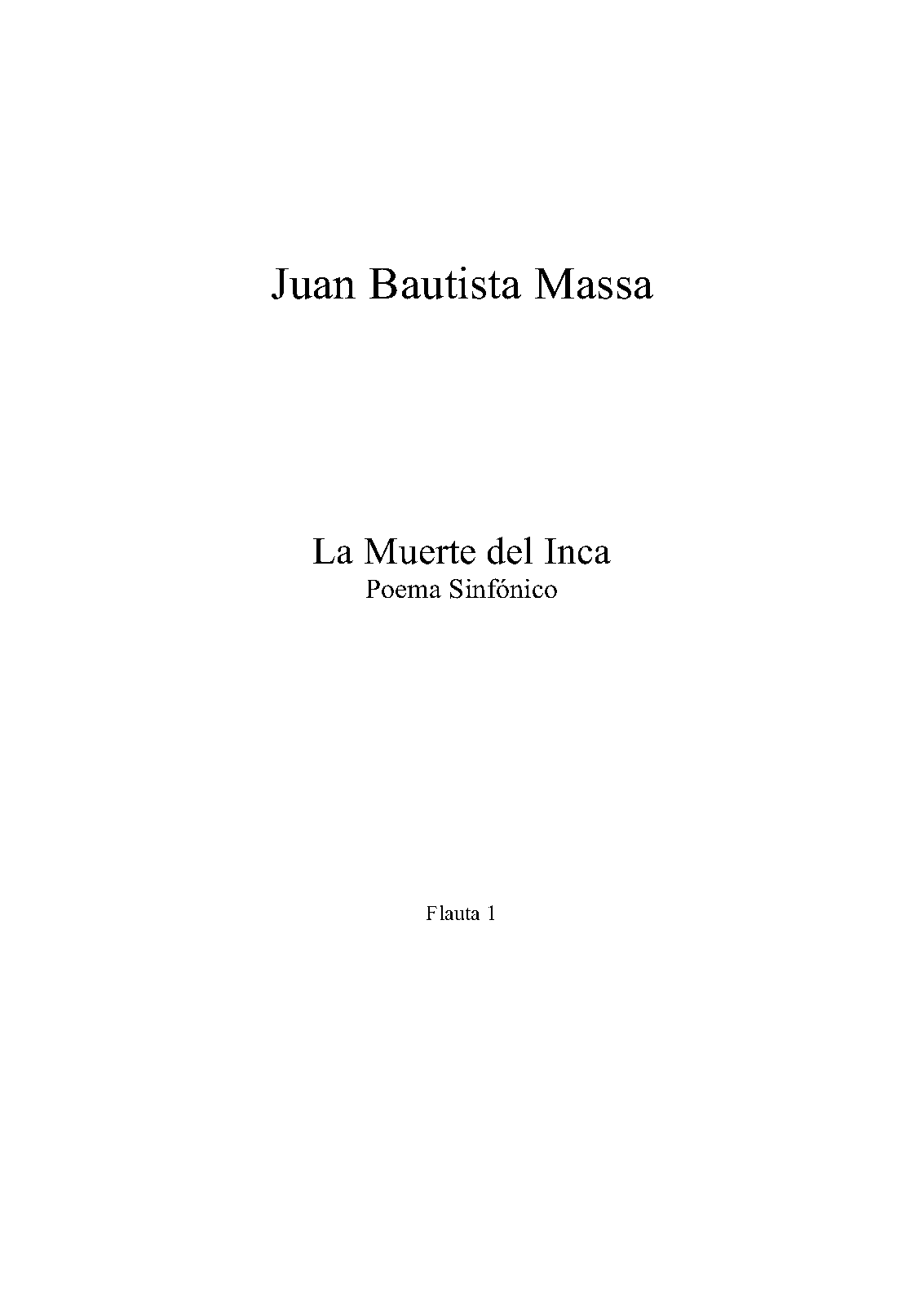 Juan Bautista Massa

La Muerte del Inca
Poema Sinfónico

Flauta 1